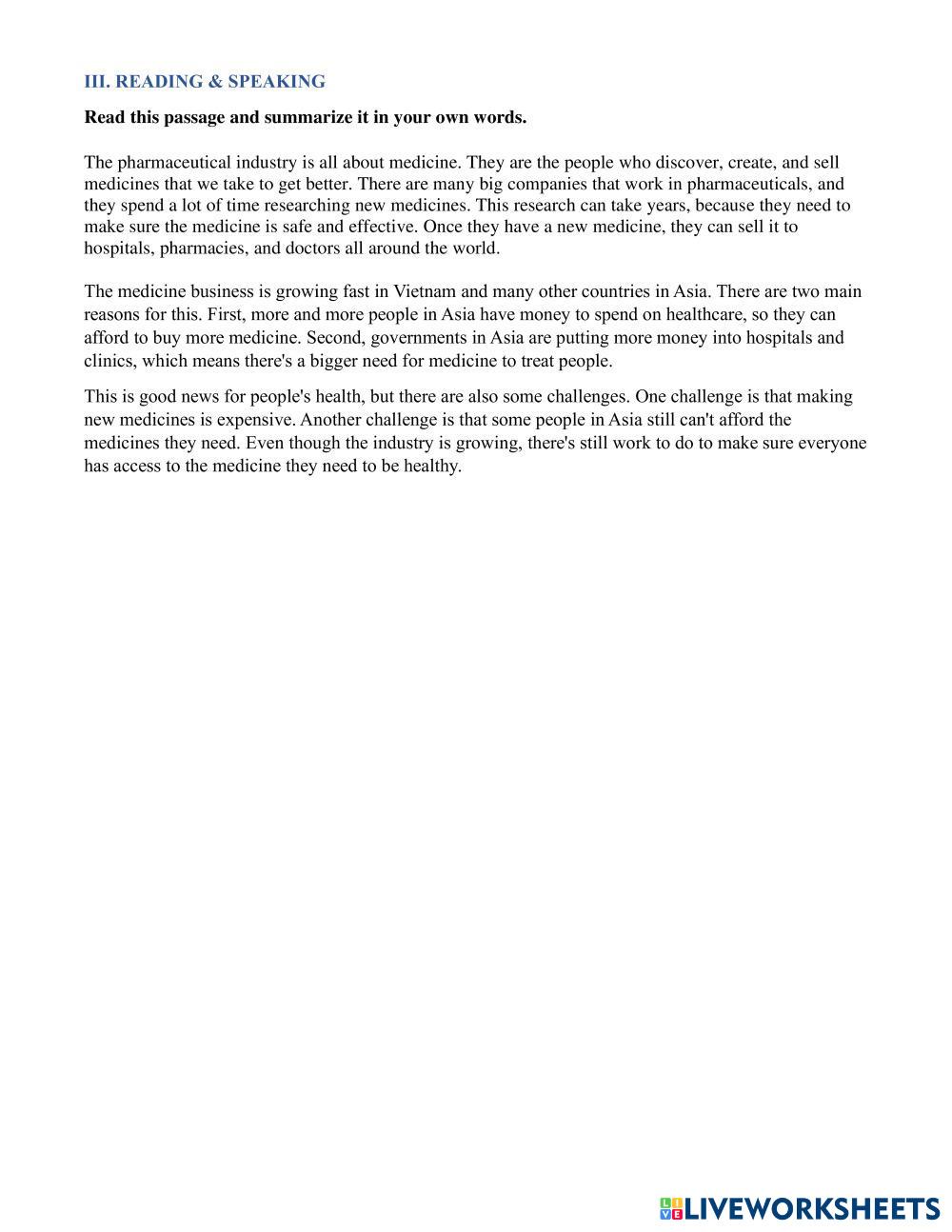 III. READING & SPEAKING

Read this passage and summarize it in your own words.

The pharmaceutical industry is all about medicine. They are the people who discover, create, and sell medicines that we take to get better. There are many big companies that work in pharmaceuticals, and they spend a lot of time researching new medicines. This research can take years, because they need to make sure the medicine is safe and effective. Once they have a new medicine, they can sell it to hospitals, pharmacies, and doctors all around the world.

The medicine business is growing fast in Vietnam and many other countries in Asia. There are two main reasons for this. First, more and more people in Asia have money to spend on healthcare, so they can afford to buy more medicine. Second, governments in Asia are putting more money into hospitals and clinics, which means there's a bigger need for medicine to treat people.

This is good news for people's health, but there are also some challenges. One challenge is that making new medicines is expensive. Another challenge is that some people in Asia still can't afford the medicines they need. Even though the industry is growing, there's still work to do to make sure everyone has access to the medicine they need to be healthy.

LIVEWORKSHEETS